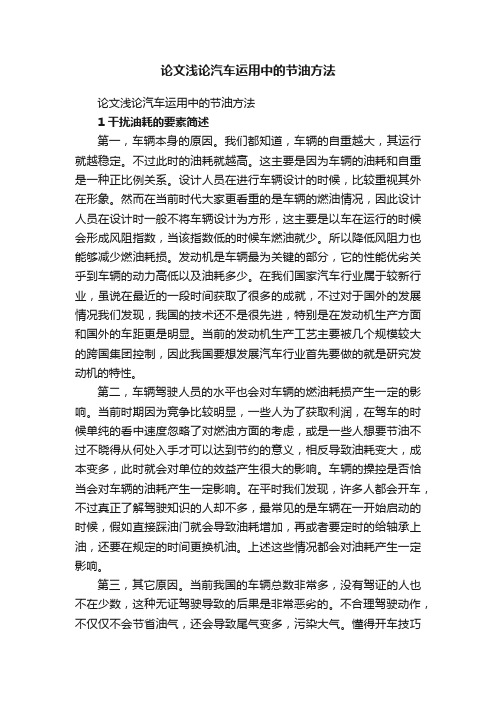 论文浅论汽车运用中的节油方法

论文浅论汽车运用中的节油方法

1 干扰油耗的要素简述

第一，车辆本身的原因。我们都知道，车辆的自重越大，其运行就越稳定。不过此时的油耗就越高。这主要是因为车辆的油耗和自重是一种正比例关系。设计人员在进行车辆设计的时候，比较重视其外在形象。然而在当前时代大家更看重的是车辆的燃油情况，因此设计人员在设计时一般不将车辆设计为方形，这主要是以车在运行的时候会形成风阻指数，当该指数低的时候车燃油就少。所以降低风阻力也能够减少燃油耗损。发动机是车辆最为关键的部分，它的性能优劣关乎到车辆的动力高低以及油耗多少。在我们国家汽车行业属于较新行业，虽说在最近的一段时间获取了很多的成就，不过对于国外的发展情况我们发现，我国的技术还不是很先进，特别是在发动机生产方面和国外的车距更是明显。当前的发动机生产工艺主要被几个规模较大的跨国集团控制，因此我国要想发展汽车行业首先要做的就是研究发动机的特性。

第二，车辆驾驶人员的水平也会对车辆的燃油耗损产生一定的影响。当前时期因为竞争比较明显，一些人为了获取利润，在驾车的时候单纯的看中速度忽略了对燃油方面的考虑，或是一些人想要节油不过不晓得从何处入手才可以达到节约的意义，相反导致油耗变大，成本变多，此时就会对单位的效益产生很大的影响。车辆的操控是否恰当会对车辆的油耗产生一定影响。在平时我们发现，许多人都会开车，不过真正了解驾驶知识的人却不多，最常见的是车辆在一开始启动的时候，假如直接踩油门就会导致油耗增加，再或者要定时的给轴承上油，还要在规定的时间更换机油。上述这些情况都会对油耗产生一定影响。

第三，其它原因。当前我国的车辆总数非常多，没有驾证的人也不在少数，这种无证驾驶导致的后果是非常恶劣的。不合理驾驶动作，不仅仅不会节省油气，还会导致尾气变多，污染大气。懂得开车技巧